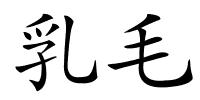 乳毛